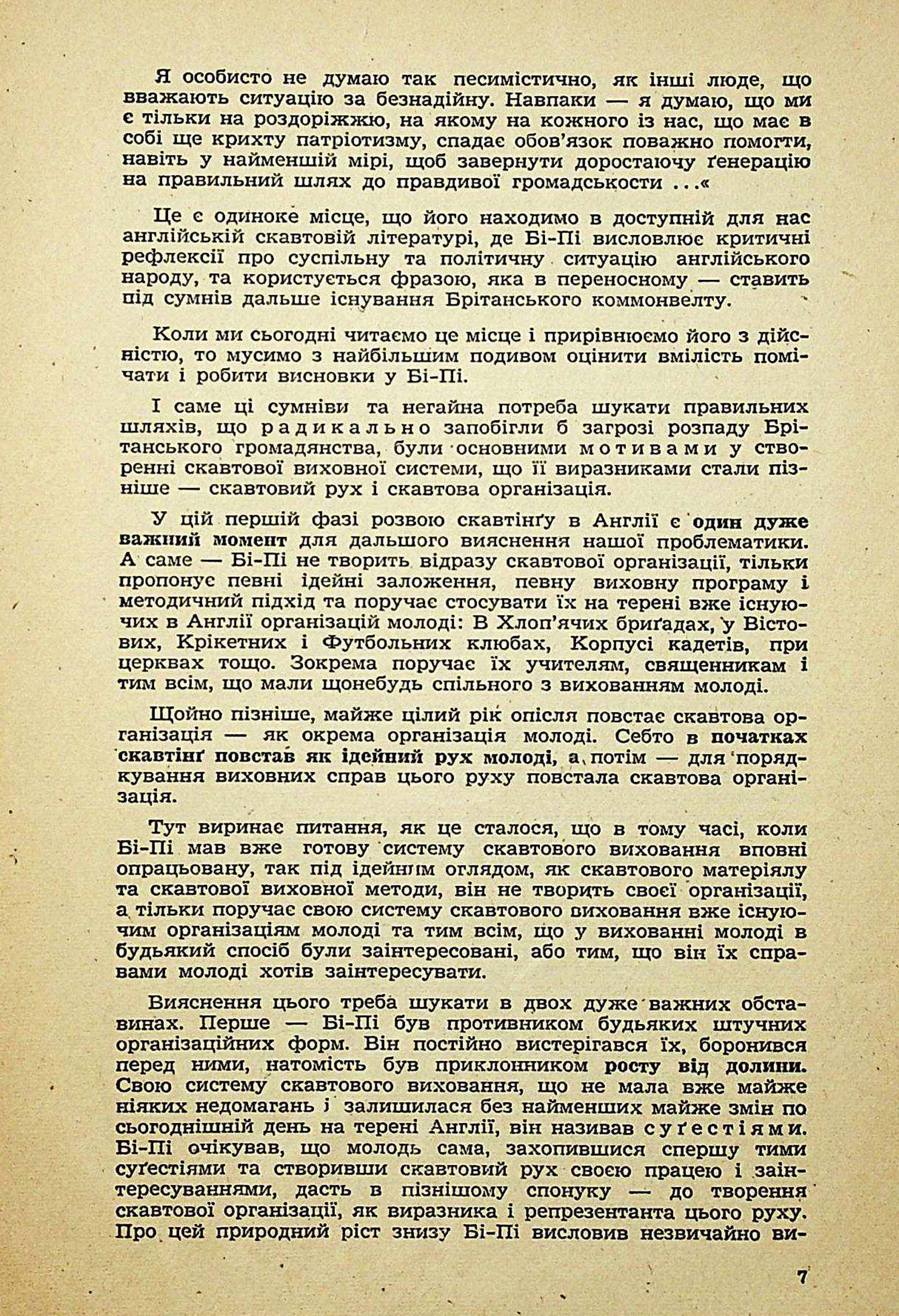 Я особисто не думаю так песимістично, як інші люде, що вважають ситуацію за безнадійну. Навпаки — я думаю, що ми є тільки на роздоріжжю, на якому на кожного із нас, що має в собі ще крихту патріотизму, спадає обов'язок поважно помогти, навіть у найменшій мірі, щоб завернути доростаючу ґенерацію на правильний шлях до правдивої громадськости ...«

Це є одиноке місце, що його находимо в доступній для нас англійській скавтовій літературі, де Бі-Пі висловлює критичні рефлексії про суспільну та політичну ситуацію англійського народу, та користується фразою, яка в переносному — ставить під сумнів дальше існування Брітанського коммонвелту.

Коли ми сьогодні читаємо це місце і прирівнюємо його з дійсністю, то мусимо з найбільшим подивом оцінити вмілість помічати і робити висновки у Бі-Пі.

І саме ці сумніви та негайна потреба шукати правильних шляхів, що радикально запобігли б загрозі розпаду Брітанського громадянства, були основними мотивами у створенні скавтової виховної системи, що її виразниками стали пізніше — скавтовий рух і скавтова організація.

У цій першій фазі розвою скавтінґу в Англії є один дуже важний момент для дальшого вияснення нашої проблематики. А саме — Бі-Пі не творить відразу скавтової організації, тільки пропонує певні ідейні заложення, певну виховну програму і методичний підхід та поручає стосувати їх на терені вже існуючих в Англії організацій молоді: В Хлоп'ячих бриґадах, у Вістових, Крікетних і Футбольних клюбах, Корпусі кадетів, при церквах тощо. Зокрема поручає їх учителям, священникам і тим всім, що мали щонебудь спільного з вихованням молоді.

Щойно пізніше, майже цілий рік опісля повстає скавтова організація — як окрема організація молоді. Себто в початках скавтінґ повстав як ідейний рух молоді, а потім — для порядкування виховних справ цього руху повстала скавтова організація.

Тут виринає питання, як це сталося, що в тому часі, коли Бі-Пі мав вже готову систему скавтового виховання вповні опрацьовану, так під ідейним оглядом, як скавтового матеріялу та скавтової виховної методи, він не творить своєї організації, а тільки поручає свою систему скавтового виховання вже існуючим організаціям молоді та тим всім, що у вихованні молоді в будьякий спосіб були заінтересовані, або тим, що він їх справами молоді хотів заінтересувати.

Вияснення цього треба шукати в двох дуже важних обставинах. Перше — Бі-Пі був противником будьяких штучних організаційних форм. Він постійно вистерігався їх, боронився перед ними, натомість був приклонником росту від долини. Свою систему скавтового виховання, що не мала вже майже ніяких недомагань і залишилася без найменших майже змін по сьогоднішній день на терені Англії, він називав суґестіями. Бі-Пі очікував, що молодь сама, захопившися спершу тими суґестіями та створивши скавтовий рух своєю працею і заінтересуваннями, дасть в пізнішому спонуку — до творення скавтової організації, як виразника і репрезентанта цього руху. Про цей природний ріст знизу Бі-Пі висловив незвичайно ви-

7